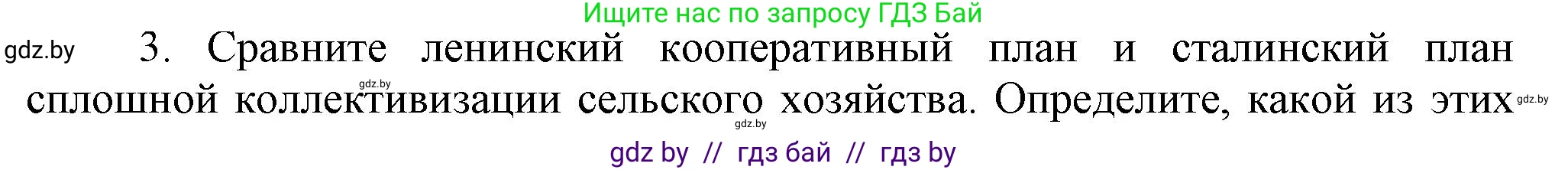 Ищите нас по запросу ГДЗ Бай

gdz.by

3. Сравните ленинский кооперативный план и сталинский план сплошной коллективизации сельского хозяйства. Определите, какой из этих

gdz.by

gdz.by

gdz.by

gdz by // гдз бай // гдз by